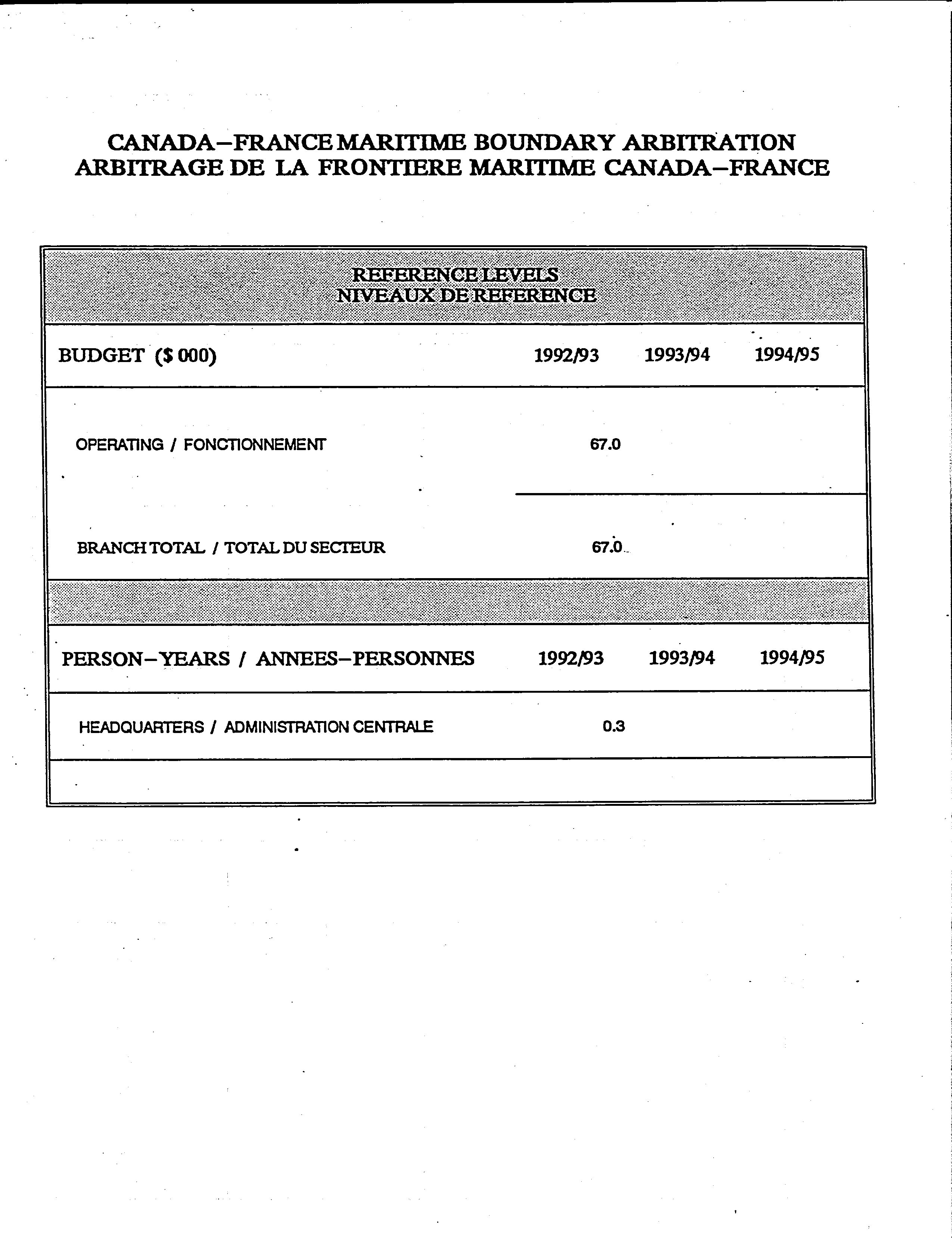 CANADA–FRANCE MARITIME BOUNDARY ARBITRATION
ARBITRAGE DE LA FRONTIERE MARITIME CANADA–FRANCE

REFERENCE LEVELS
NIVEAUX DE REFERENCE

| BUDGET ($ 000) | 1992/93 | 1993/94 | 1994/95 |
|---|---|---|---|
| OPERATING / FONCTIONNEMENT | 67.0 | | |
| BRANCH TOTAL / TOTAL DU SECTEUR | 67.0 | | |

| PERSON–YEARS / ANNEES–PERSONNES | 1992/93 | 1993/94 | 1994/95 |
|---|---|---|---|
| HEADQUARTERS / ADMINISTRATION CENTRALE | 0.3 | | |